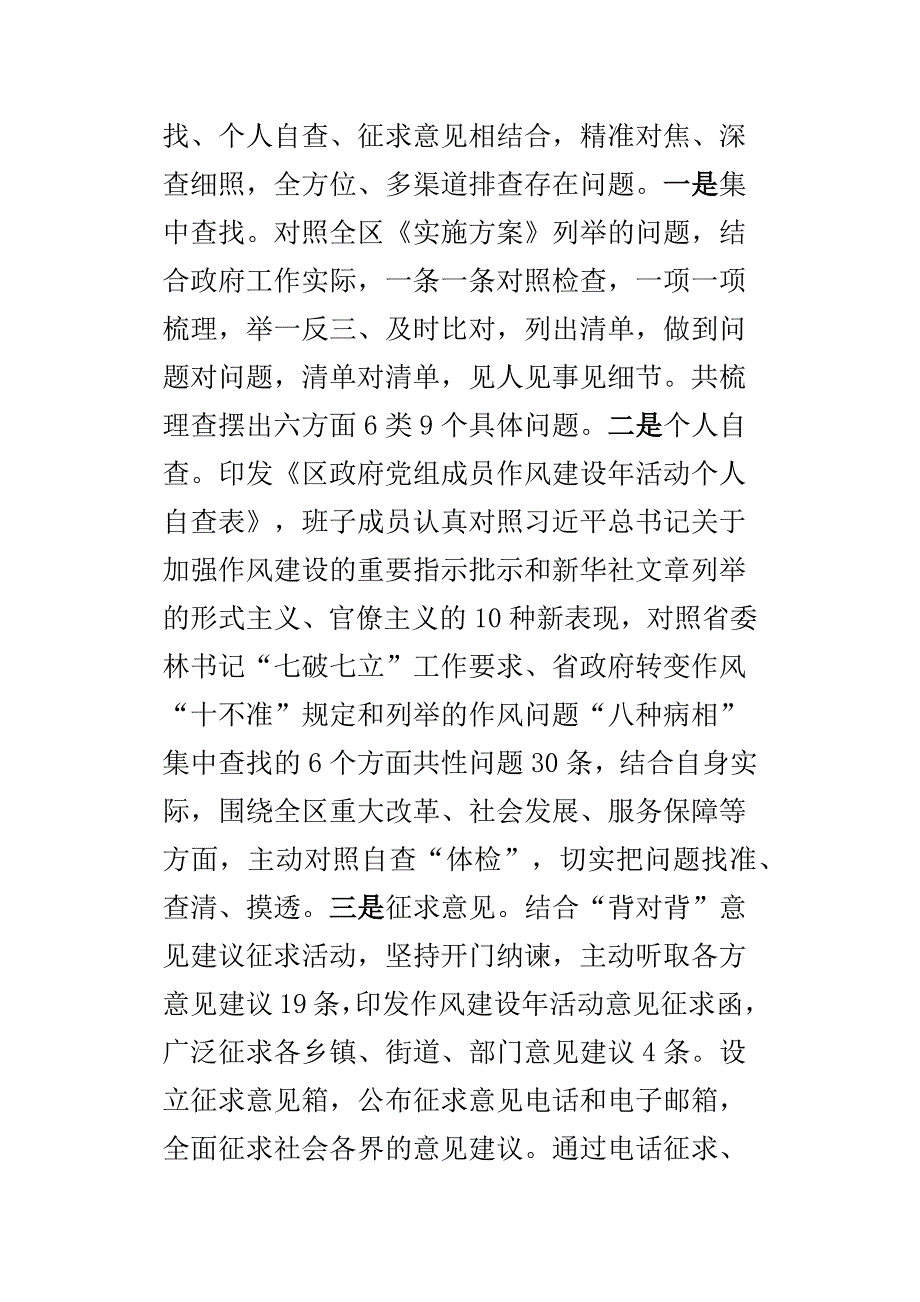 找、个人自查、征求意见相结合，精准对焦、深查细照，全方位、多渠道排查存在问题。一是集中查找。对照全区《实施方案》列举的问题，结合政府工作实际，一条一条对照检查，一项一项梳理，举一反三、及时比对，列出清单，做到问题对问题，清单对清单，见人见事见细节。共梳理查摆出六方面 6 类 9 个具体问题。二是个人自查。印发《区政府党组成员作风建设年活动个人自查表》，班子成员认真对照习近平总书记关于加强作风建设的重要指示批示和新华社文章列举的形式主义、官僚主义的 10 种新表现，对照省委林书记“七破七立”工作要求、省政府转变作风“十不准”规定和列举的作风问题“八种病相”集中查找的 6 个方面共性问题 30 条，结合自身实际，围绕全区重大改革、社会发展、服务保障等方面，主动对照自查“体检”，切实把问题找准、查清、摸透。三是征求意见。结合“背对背”意见建议征求活动，坚持开门纳谏，主动听取各方意见建议 19 条，印发作风建设年活动意见征求函，广泛征求各乡镇、街道、部门意见建议 4 条。设立征求意见箱，公布征求意见电话和电子邮箱，全面征求社会各界的意见建议。通过电话征求、